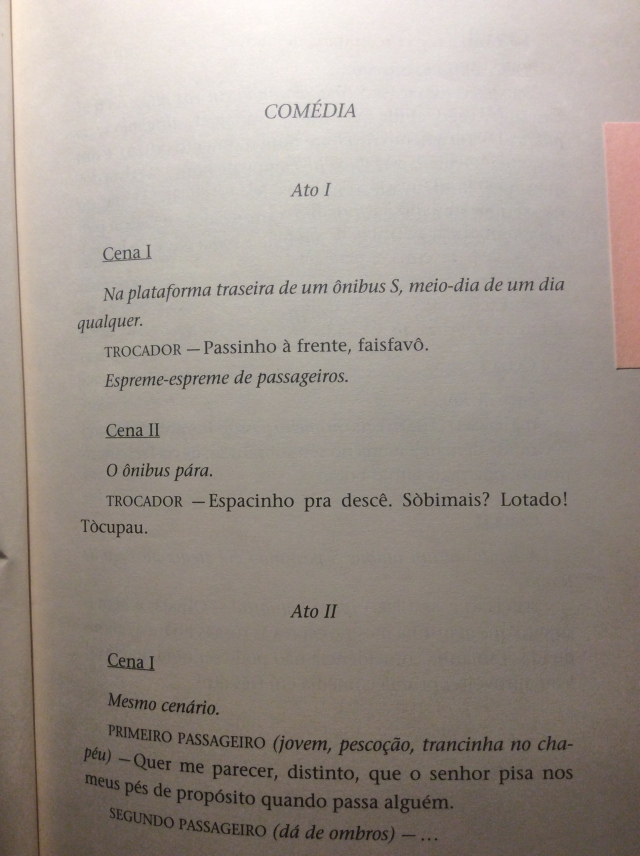 COMÉDIA

Ato I

Cena I

Na plataforma traseira de um ônibus S, meio-dia de um dia qualquer.

TROCADOR — Passinho à frente, faisfavô.

Espreme-espreme de passageiros.

Cena II

O ônibus pára.

TROCADOR — Espacinho pra descê. Sòbimais? Lotado! Tòcupau.

Ato II

Cena I

Mesmo cenário.

PRIMEIRO PASSAGEIRO (jovem, pescoção, trancinha no chapéu) — Quer me parecer, distinto, que o senhor pisa nos meus pés de propósito quando passa alguém.

SEGUNDO PASSAGEIRO (dá de ombros) — ...